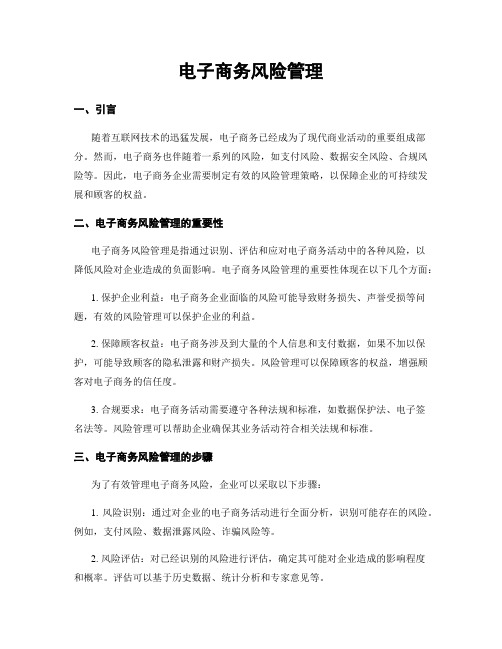 电子商务风险管理

一、引言

随着互联网技术的迅猛发展，电子商务已经成为了现代商业活动的重要组成部分。然而，电子商务也伴随着一系列的风险，如支付风险、数据安全风险、合规风险等。因此，电子商务企业需要制定有效的风险管理策略，以保障企业的可持续发展和顾客的权益。

二、电子商务风险管理的重要性

电子商务风险管理是指通过识别、评估和应对电子商务活动中的各种风险，以降低风险对企业造成的负面影响。电子商务风险管理的重要性体现在以下几个方面：

1. 保护企业利益：电子商务企业面临的风险可能导致财务损失、声誉受损等问题，有效的风险管理可以保护企业的利益。

2. 保障顾客权益：电子商务涉及到大量的个人信息和支付数据，如果不加以保护，可能导致顾客的隐私泄露和财产损失。风险管理可以保障顾客的权益，增强顾客对电子商务的信任度。

3. 合规要求：电子商务活动需要遵守各种法规和标准，如数据保护法、电子签名法等。风险管理可以帮助企业确保其业务活动符合相关法规和标准。

三、电子商务风险管理的步骤

为了有效管理电子商务风险，企业可以采取以下步骤：

1. 风险识别：通过对企业的电子商务活动进行全面分析，识别可能存在的风险。例如，支付风险、数据泄露风险、诈骗风险等。

2. 风险评估：对已经识别的风险进行评估，确定其可能对企业造成的影响程度和概率。评估可以基于历史数据、统计分析和专家意见等。